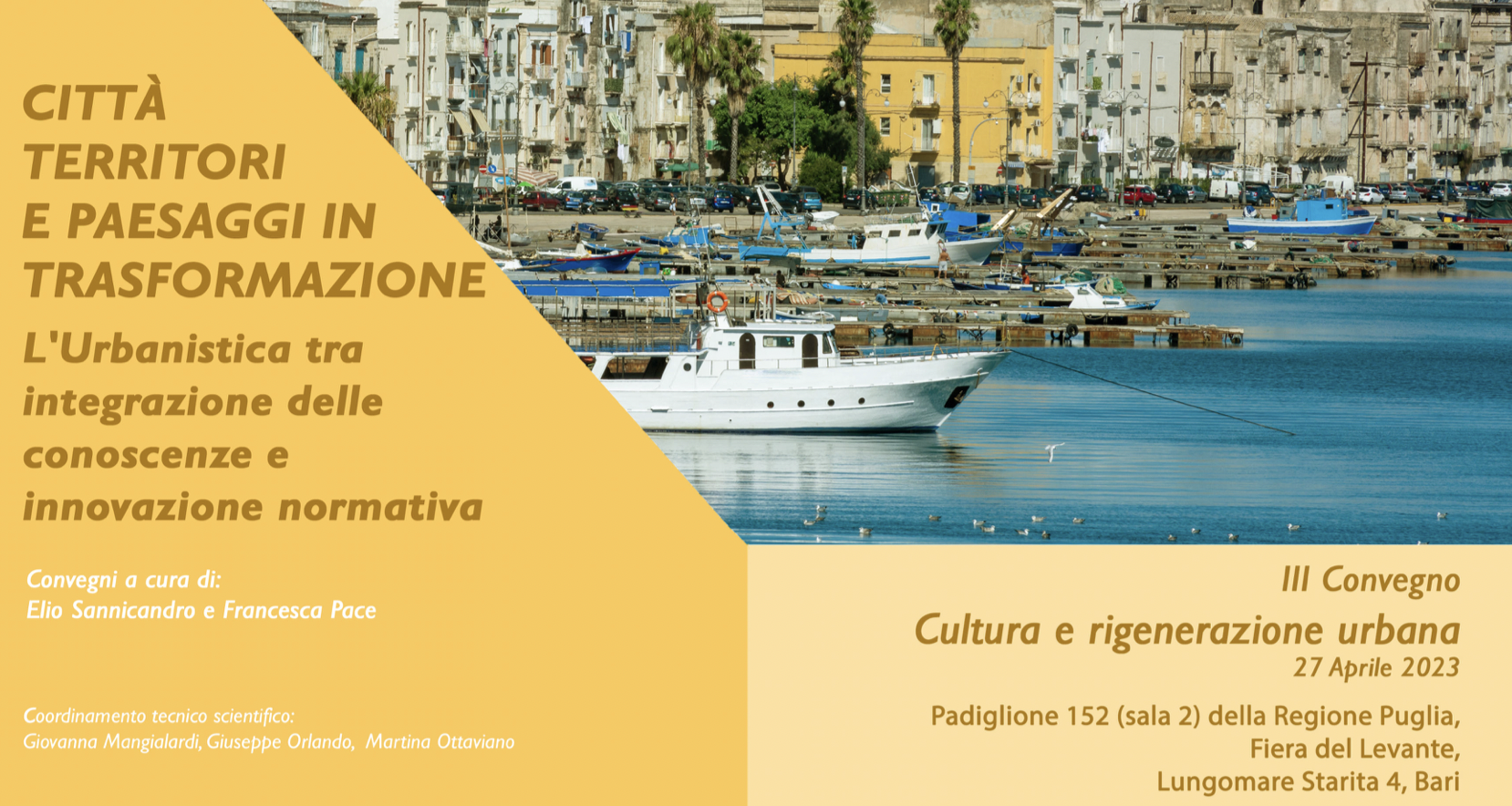 CITTÀ
TERRITORI
E PAESAGGI IN
TRASFORMAZIONE

L'Urbanistica tra integrazione delle conoscenze e innovazione normativa

Convegni a cura di:
Elio Sannicandro e Francesca Pace

Coordinamento tecnico scientifico:
Giovanna Mangialardi, Giuseppe Orlando, Martina Ottaviano

III Convegno
Cultura e rigenerazione urbana
27 Aprile 2023

Padiglione 152 (sala 2) della Regione Puglia,
Fiera del Levante,
Lungomare Starita 4, Bari